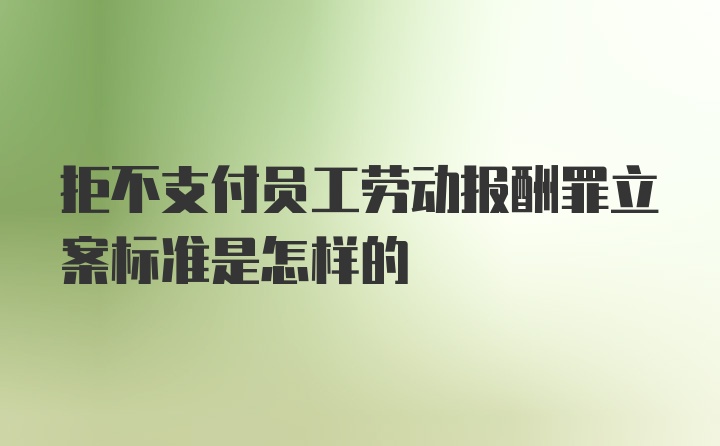 拒不支付员工劳动报酬罪立案标准是怎样的